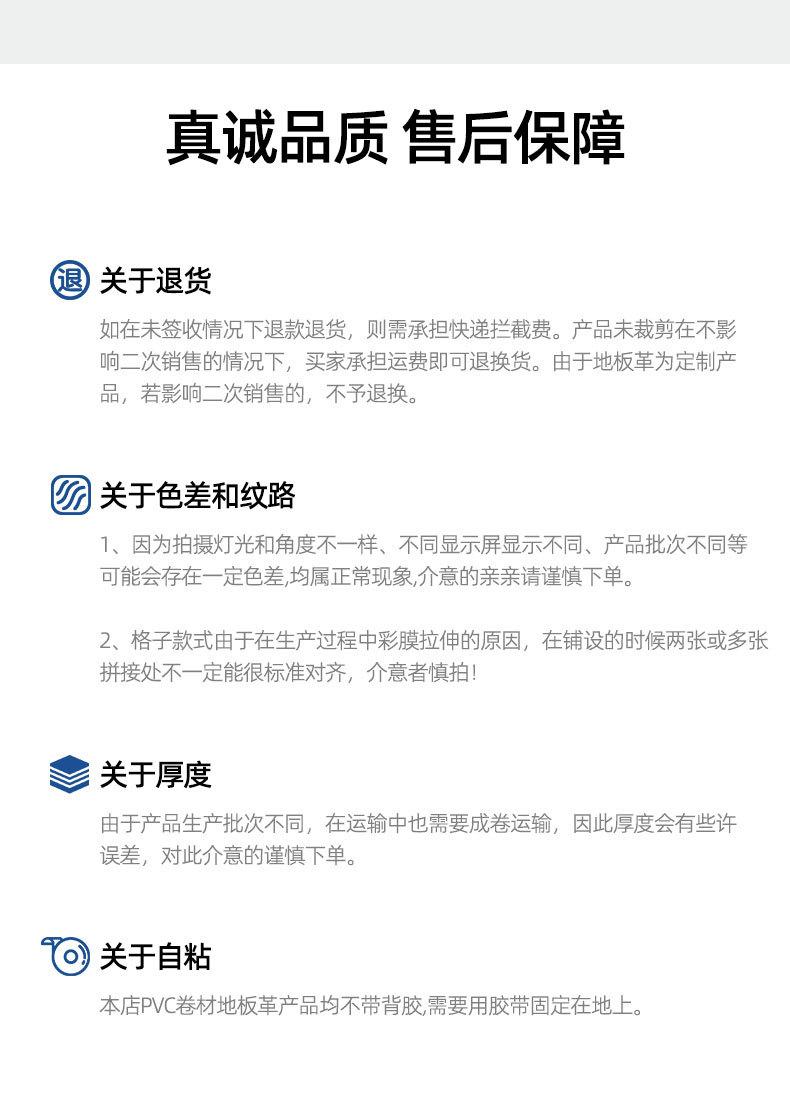 真诚品质 售后保障

退 关于退货

如在未签收情况下退款退货，则需承担快递拦截费。产品未裁剪在不影响二次销售的情况下，买家承担运费即可退换货。由于地板革为定制产品，若影响二次销售的，不予退换。

关于色差和纹路

1、因为拍摄灯光和角度不一样、不同显示屏显示不同、产品批次不同等可能会存在一定色差,均属正常现象,介意的亲亲请谨慎下单。

2、格子款式由于在生产过程中彩膜拉伸的原因，在铺设的时候两张或多张拼接处不一定能很标准对齐，介意者慎拍!

关于厚度

由于产品生产批次不同，在运输中也需要成卷运输，因此厚度会有些许误差，对此介意的谨慎下单。

关于自粘

本店PVC卷材地板革产品均不带背胶,需要用胶带固定在地上。